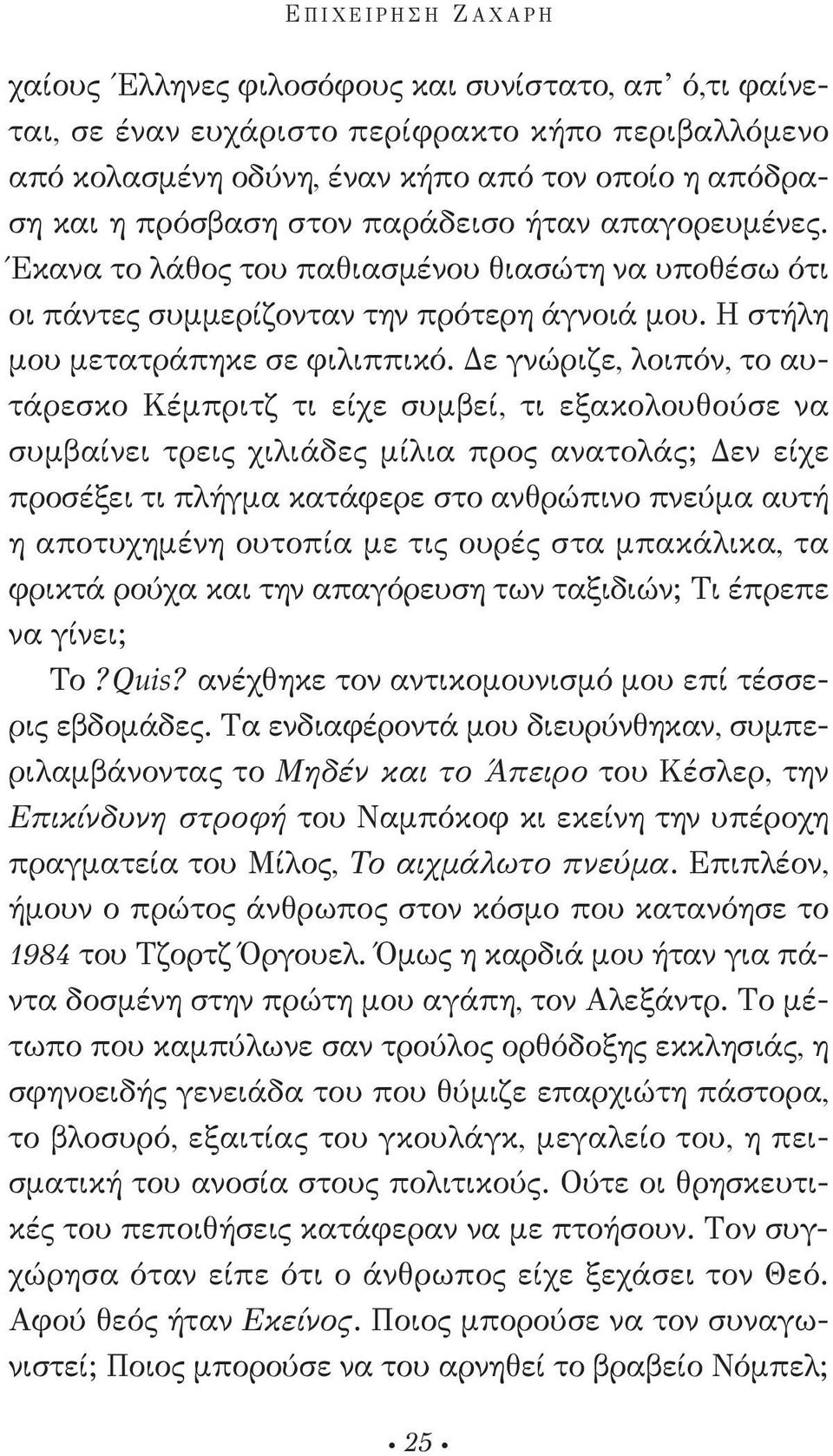 ΕΠΙΧΕΙΡΗΣΗ ΖΑΧΑΡΗ

χαίους Έλληνες φιλοσόφους και συνίστατο, απ' ό,τι φαίνεται, σε έναν ευχάριστο περίφρακτο κήπο περιβαλλόμενο από κολασμένη οδύνη, έναν κήπο από τον οποίο η απόδραση και η πρόσβαση στον παράδεισο ήταν απαγορευμένες. Έκανα το λάθος του παθιασμένου θιασώτη να υποθέσω ότι οι πάντες συμμερίζονταν την πρότερη άγνοιά μου. Η στήλη μου μετατράπηκε σε φιλιππικό. Δε γνώριζε, λοιπόν, το αυτάρεσκο Κέμπριτζ τι είχε συμβεί, τι εξακολουθούσε να συμβαίνει τρεις χιλιάδες μίλια προς ανατολάς; Δεν είχε προσέξει τι πλήγμα κατάφερε στο ανθρώπινο πνεύμα αυτή η αποτυχημένη ουτοπία με τις ουρές στα μπακάλικα, τα φρικτά ρούχα και την απαγόρευση των ταξιδιών; Τι έπρεπε να γίνει;

Το ?Quis? ανέχθηκε τον αντικομουνισμό μου επί τέσσερις εβδομάδες. Τα ενδιαφέροντά μου διευρύνθηκαν, συμπεριλαμβάνοντας το Μηδέν και το Άπειρο του Κέσλερ, την Επικίνδυνη στροφή του Ναμπόκοφ κι εκείνη την υπέροχη πραγματεία του Μίλος, Το αιχμάλωτο πνεύμα. Επιπλέον, ήμουν ο πρώτος άνθρωπος στον κόσμο που κατανόησε το 1984 του Τζορτζ Όργουελ. Όμως η καρδιά μου ήταν για πάντα δοσμένη στην πρώτη μου αγάπη, τον Αλεξάντρ. Το μέτωπο που καμπύλωνε σαν τρούλος ορθόδοξης εκκλησιάς, η σφηνοειδής γενειάδα του που θύμιζε επαρχιώτη πάστορα, το βλοσυρό, εξαιτίας του γκουλάγκ, μεγαλείο του, η πεισματική του ανοσία στους πολιτικούς. Ούτε οι θρησκευτικές του πεποιθήσεις κατάφεραν να με πτοήσουν. Τον συγχώρησα όταν είπε ότι ο άνθρωπος είχε ξεχάσει τον Θεό. Αφού θεός ήταν Εκείνος. Ποιος μπορούσε να τον συναγωνιστεί; Ποιος μπορούσε να του αρνηθεί το βραβείο Νόμπελ;

• 25 •